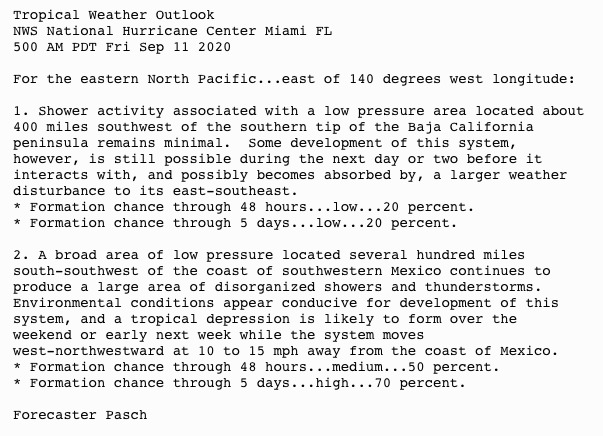 Tropical Weather Outlook
NWS National Hurricane Center Miami FL
500 AM PDT Fri Sep 11 2020

For the eastern North Pacific...east of 140 degrees west longitude:

1. Shower activity associated with a low pressure area located about 400 miles southwest of the southern tip of the Baja California peninsula remains minimal.  Some development of this system, however, is still possible during the next day or two before it interacts with, and possibly becomes absorbed by, a larger weather disturbance to its east-southeast.
* Formation chance through 48 hours...low...20 percent.
* Formation chance through 5 days...low...20 percent.

2. A broad area of low pressure located several hundred miles south-southwest of the coast of southwestern Mexico continues to produce a large area of disorganized showers and thunderstorms. Environmental conditions appear conducive for development of this system, and a tropical depression is likely to form over the weekend or early next week while the system moves west-northwestward at 10 to 15 mph away from the coast of Mexico.
* Formation chance through 48 hours...medium...50 percent.
* Formation chance through 5 days...high...70 percent.

Forecaster Pasch